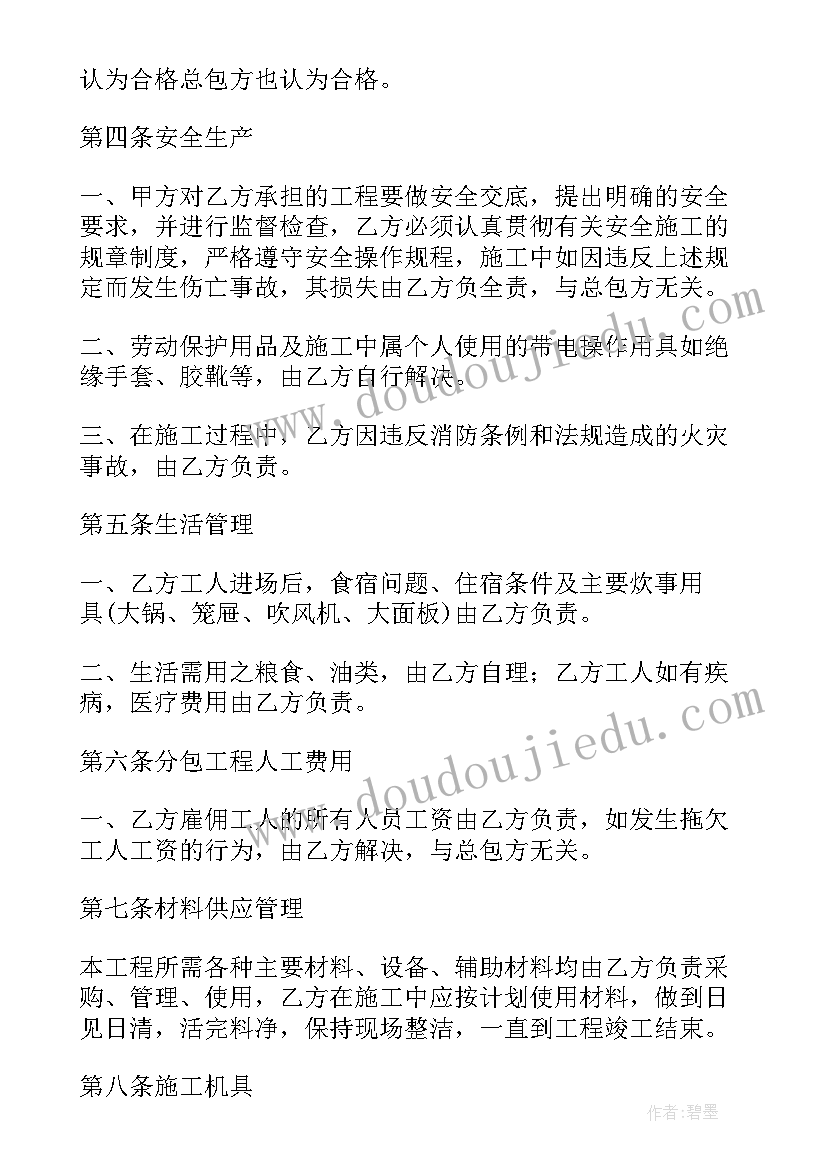 认为合格总包方也认为合格。

第四条安全生产

一、甲方对乙方承担的工程要做安全交底，提出明确的安全要求，并进行监督检查，乙方必须认真贯彻有关安全施工的规章制度，严格遵守安全操作规程，施工中如因违反上述规定而发生伤亡事故，其损失由乙方负全责，与总包方无关。

二、劳动保护用品及施工中属个人使用的带电操作用具如绝缘手套、胶靴等，由乙方自行解决。

三、在施工过程中，乙方因违反消防条例和法规造成的火灾事故，由乙方负责。

第五条生活管理

一、乙方工人进场后，食宿问题、住宿条件及主要炊事用具(大锅、笼屉、吹风机、大面板)由乙方负责。

二、生活需用之粮食、油类，由乙方自理；乙方工人如有疾病，医疗费用由乙方负责。

第六条分包工程人工费用

一、乙方雇佣工人的所有人员工资由乙方负责，如发生拖欠工人工资的行为，由乙方解决，与总包方无关。

第七条材料供应管理

本工程所需各种主要材料、设备、辅助材料均由乙方负责采购、管理、使用，乙方在施工中应按计划使用材料，做到日见日清，活完料净，保持现场整洁，一直到工程竣工结束。

第八条施工机具

www.doudoujiedu.com

www.doudoujiedu.com

作者:碧墨